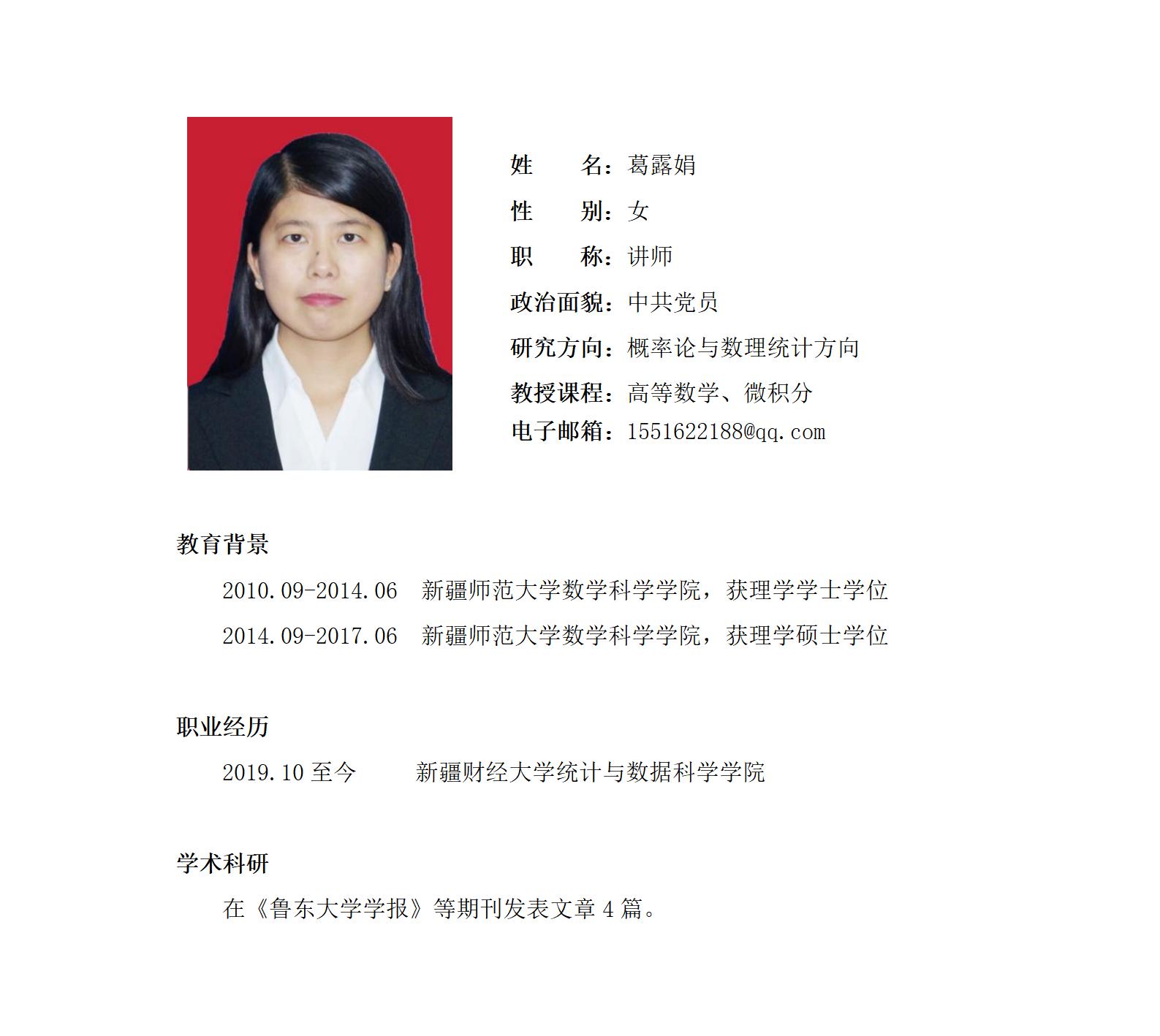 姓　　名：葛露娟

性　　别：女

职　　称：讲师

政治面貌：中共党员

研究方向：概率论与数理统计方向

教授课程：高等数学、微积分

电子邮箱：1551622188@qq.com

教育背景

2010.09-2014.06　新疆师范大学数学科学学院，获理学学士学位

2014.09-2017.06　新疆师范大学数学科学学院，获理学硕士学位

职业经历

2019.10 至今　　新疆财经大学统计与数据科学学院

学术科研

在《鲁东大学学报》等期刊发表文章 4 篇。